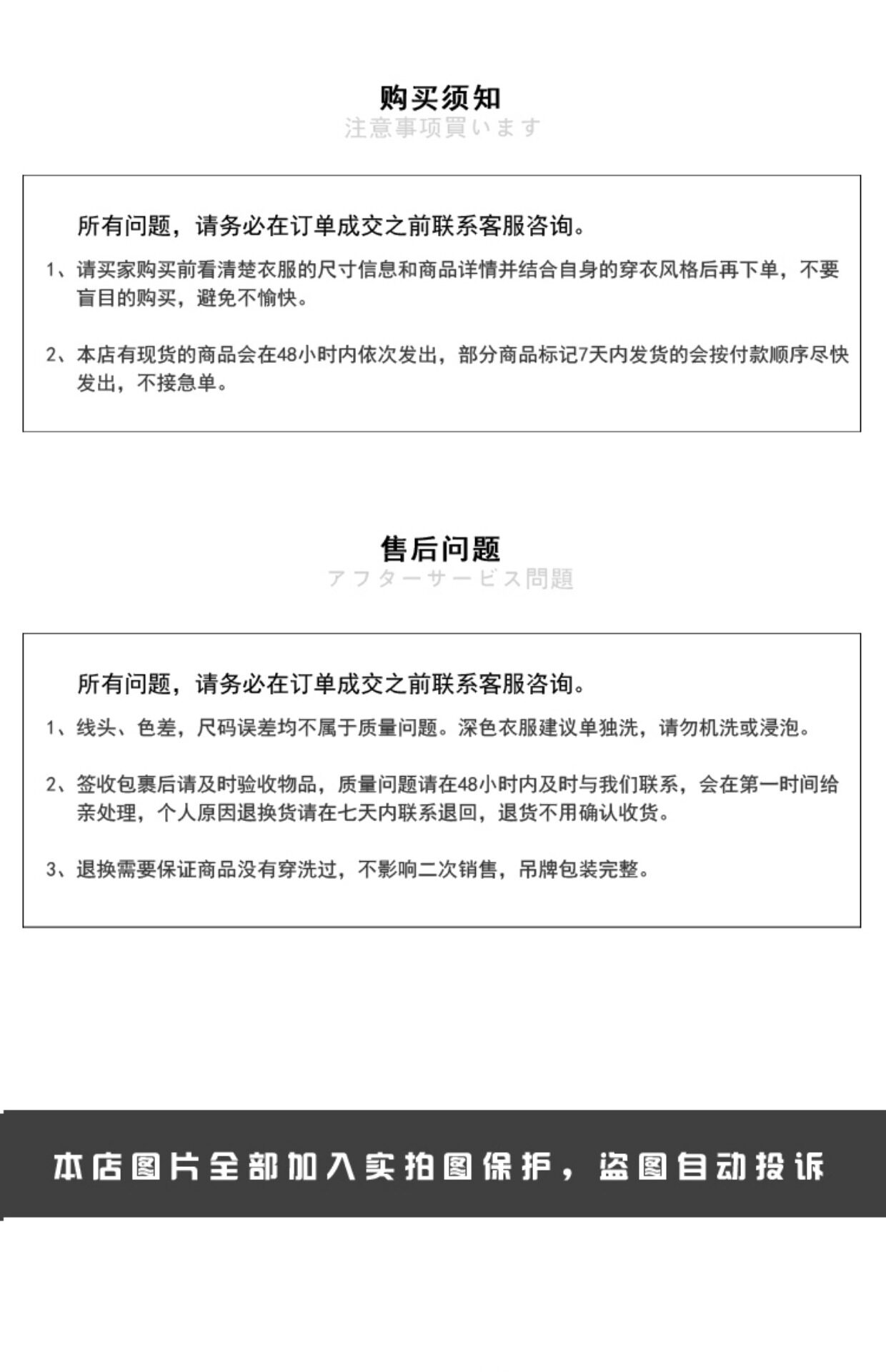 购买须知
注意事项買います

所有问题，请务必在订单成交之前联系客服咨询。

1、请买家购买前看清楚衣服的尺寸信息和商品详情并结合自身的穿衣风格后再下单，不要盲目的购买，避免不愉快。

2、本店有现货的商品会在48小时内依次发出，部分商品标记7天内发货的会按付款顺序尽快发出，不接急单。

售后问题
アフターサービス問題

所有问题，请务必在订单成交之前联系客服咨询。

1、线头、色差，尺码误差均不属于质量问题。深色衣服建议单独洗，请勿机洗或浸泡。

2、签收包裹后请及时验收物品，质量问题请在48小时内及时与我们联系，会在第一时间给亲处理，个人原因退换货请在七天内联系退回，退货不用确认收货。

3、退换需要保证商品没有穿洗过，不影响二次销售，吊牌包装完整。

本店图片全部加入实拍图保护，盗图自动投诉